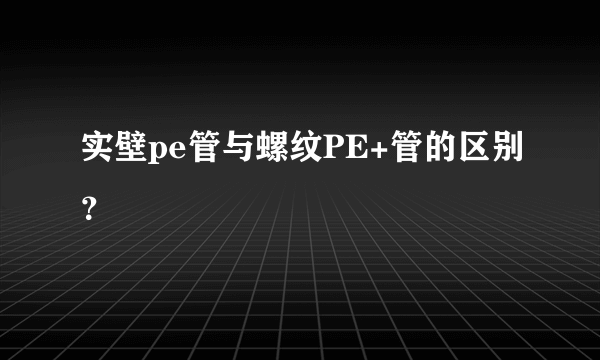 实壁pe管与螺纹PE+管的区别？